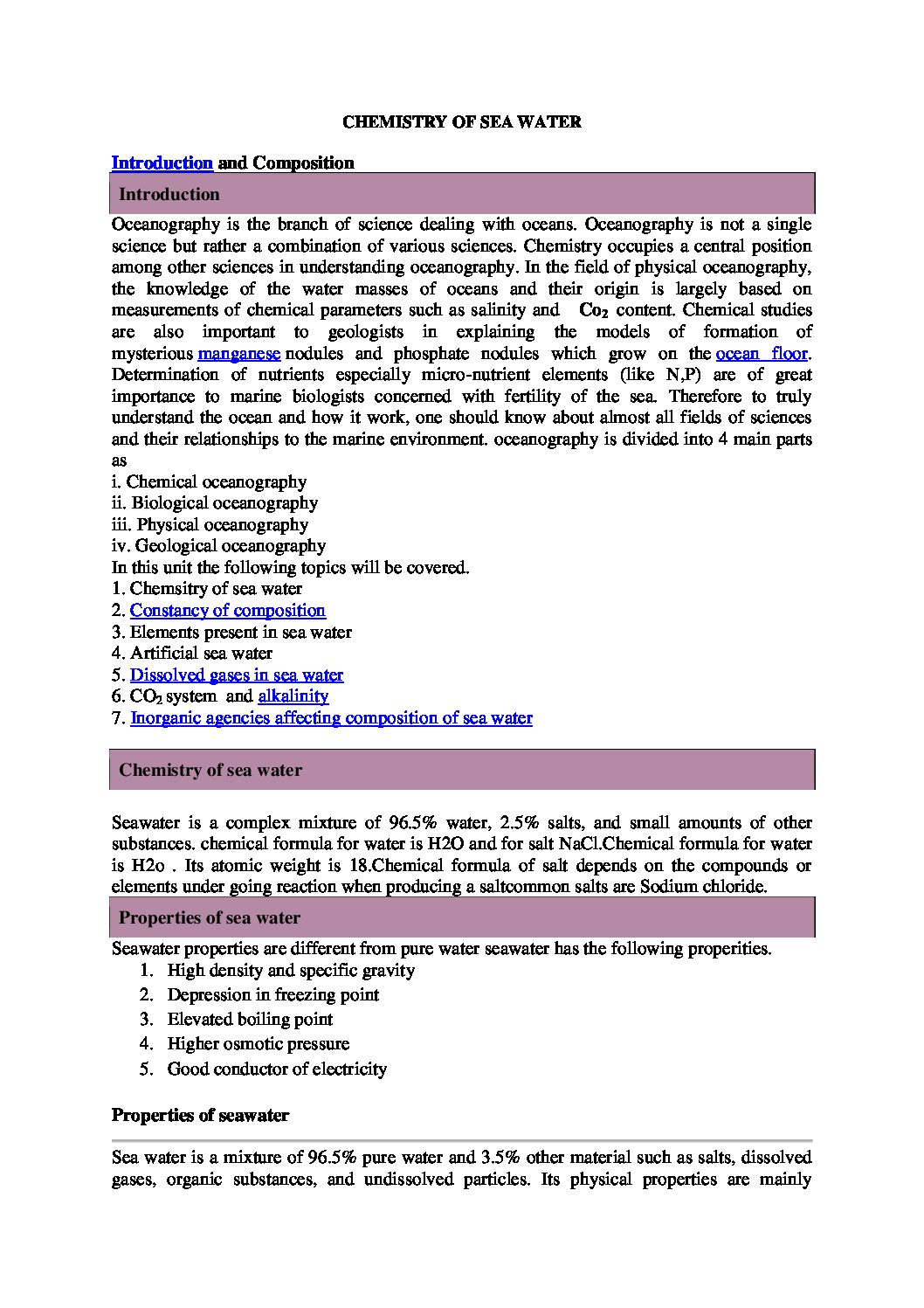 CHEMISTRY OF SEA WATER

Introduction and Composition

Introduction

Oceanography is the branch of science dealing with oceans. Oceanography is not a single science but rather a combination of various sciences. Chemistry occupies a central position among other sciences in understanding oceanography. In the field of physical oceanography, the knowledge of the water masses of oceans and their origin is largely based on measurements of chemical parameters such as salinity and $Co_2$ content. Chemical studies are also important to geologists in explaining the models of formation of mysterious manganese nodules and phosphate nodules which grow on the ocean floor. Determination of nutrients especially micro-nutrient elements (like N,P) are of great importance to marine biologists concerned with fertility of the sea. Therefore to truly understand the ocean and how it work, one should know about almost all fields of sciences and their relationships to the marine environment. oceanography is divided into 4 main parts as
i. Chemical oceanography
ii. Biological oceanography
iii. Physical oceanography
iv. Geological oceanography
In this unit the following topics will be covered.
1. Chemsitry of sea water
2. Constancy of composition
3. Elements present in sea water
4. Artificial sea water
5. Dissolved gases in sea water
6. $CO_2$ system and alkalinity
7. Inorganic agencies affecting composition of sea water

Chemistry of sea water

Seawater is a complex mixture of 96.5% water, 2.5% salts, and small amounts of other substances. chemical formula for water is H2O and for salt NaCl.Chemical formula for water is H2o . Its atomic weight is 18.Chemical formula of salt depends on the compounds or elements under going reaction when producing a saltcommon salts are Sodium chloride.

Properties of sea water

Seawater properties are different from pure water seawater has the following properities.
1. High density and specific gravity
2. Depression in freezing point
3. Elevated boiling point
4. Higher osmotic pressure
5. Good conductor of electricity

Properties of seawater

Sea water is a mixture of 96.5% pure water and 3.5% other material such as salts, dissolved gases, organic substances, and undissolved particles. Its physical properties are mainly